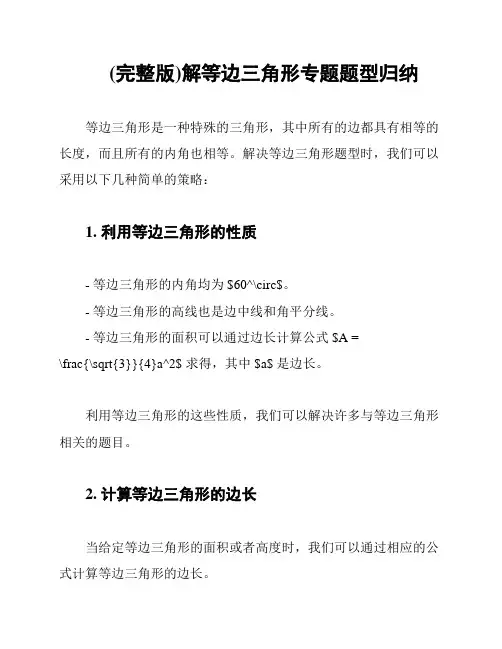 (完整版)解等边三角形专题题型归纳

等边三角形是一种特殊的三角形，其中所有的边都具有相等的长度，而且所有的内角也相等。解决等边三角形题型时，我们可以采用以下几种简单的策略：

1. 利用等边三角形的性质

- 等边三角形的内角均为 \$60^\circ\$。
- 等边三角形的高线也是边中线和角平分线。
- 等边三角形的面积可以通过边长计算公式 \$A = \frac{\sqrt{3}}{4}a^2\$ 求得，其中 \$a\$ 是边长。

利用等边三角形的这些性质，我们可以解决许多与等边三角形相关的题目。

2. 计算等边三角形的边长

当给定等边三角形的面积或者高度时，我们可以通过相应的公式计算等边三角形的边长。